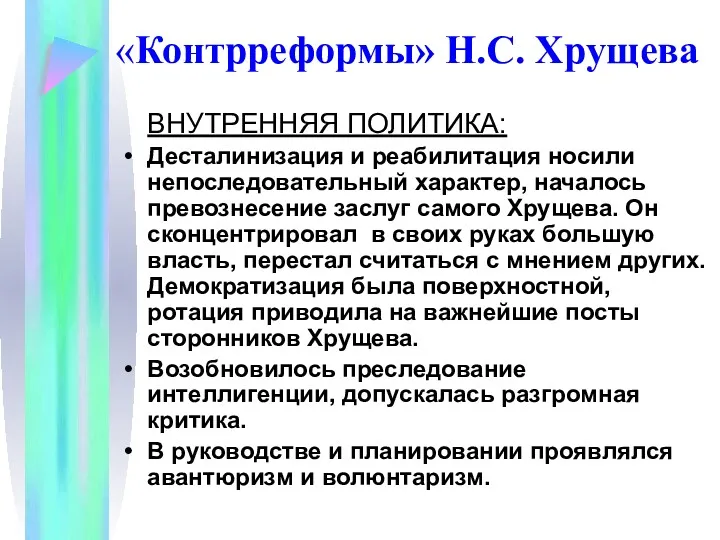 «Контрреформы» Н.С. Хрущева

ВНУТРЕННЯЯ ПОЛИТИКА:

• Десталинизация и реабилитация носили непоследовательный характер, началось превознесение заслуг самого Хрущева. Он сконцентрировал в своих руках большую власть, перестал считаться с мнением других. Демократизация была поверхностной, ротация приводила на важнейшие посты сторонников Хрущева.

• Возобновилось преследование интеллигенции, допускалась разгромная критика.

• В руководстве и планировании проявлялся авантюризм и волюнтаризм.